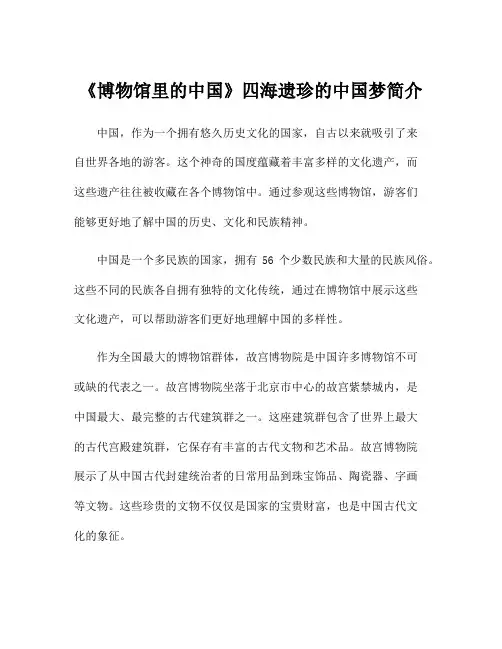 《博物馆里的中国》四海遗珍的中国梦简介

中国，作为一个拥有悠久历史文化的国家，自古以来就吸引了来自世界各地的游客。这个神奇的国度蕴藏着丰富多样的文化遗产，而这些遗产往往被收藏在各个博物馆中。通过参观这些博物馆，游客们能够更好地了解中国的历史、文化和民族精神。

中国是一个多民族的国家，拥有 56 个少数民族和大量的民族风俗。这些不同的民族各自拥有独特的文化传统，通过在博物馆中展示这些文化遗产，可以帮助游客们更好地理解中国的多样性。

作为全国最大的博物馆群体，故宫博物院是中国许多博物馆不可或缺的代表之一。故宫博物院坐落于北京市中心的故宫紫禁城内，是中国最大、最完整的古代建筑群之一。这座建筑群包含了世界上最大的古代宫殿建筑群，它保存有丰富的古代文物和艺术品。故宫博物院展示了从中国古代封建统治者的日常用品到珠宝饰品、陶瓷器、字画等文物。这些珍贵的文物不仅仅是国家的宝贵财富，也是中国古代文化的象征。